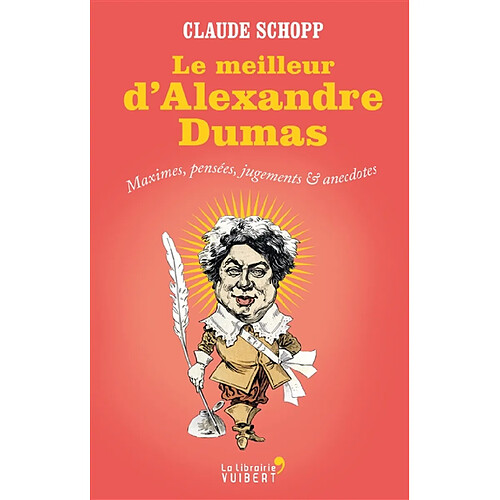 CLAUDE SCHOPP

Le meilleur d'Alexandre Dumas

Maximes, pensées, jugements & anecdotes

La Librairie VUIBERT